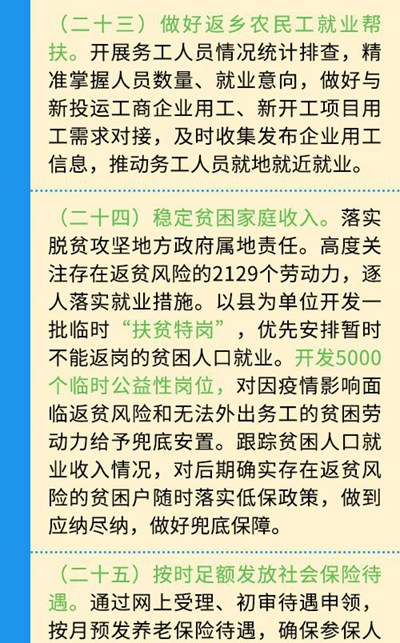 （二十三）做好返乡农民工就业帮扶。开展务工人员情况统计排查，精准掌握人员数量、就业意向，做好与新投运工商企业用工、新开工项目用工需求对接，及时收集发布企业用工信息，推动务工人员就地就近就业。

（二十四）稳定贫困家庭收入。落实脱贫攻坚地方政府属地责任。高度关注存在返贫风险的2129个劳动力，逐人落实就业措施。以县为单位开发一批临时“扶贫特岗”，优先安排暂时不能返岗的贫困人口就业。开发5000个临时公益性岗位，对因疫情影响面临返贫风险和无法外出务工的贫困劳动力给予兜底安置。跟踪贫困人口就业收入情况，对后期确实存在返贫风险的贫困户随时落实低保政策，做到应纳尽纳，做好兜底保障。

（二十五）按时足额发放社会保险待遇。通过网上受理、初审待遇申领，按月预发养老保险待遇，确保参保人